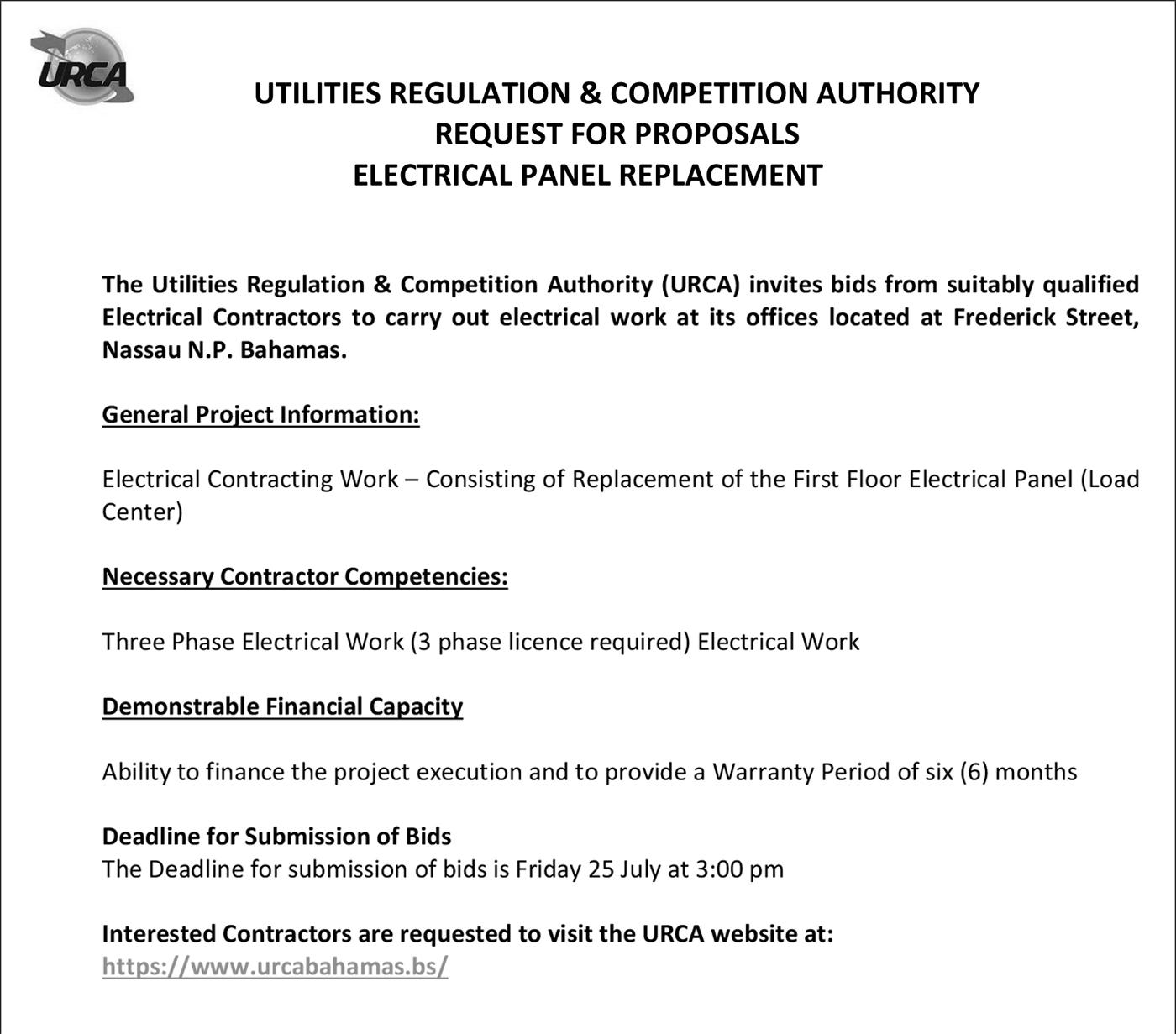 URCA

UTILITIES REGULATION & COMPETITION AUTHORITY
REQUEST FOR PROPOSALS
ELECTRICAL PANEL REPLACEMENT

The Utilities Regulation & Competition Authority (URCA) invites bids from suitably qualified Electrical Contractors to carry out electrical work at its offices located at Frederick Street, Nassau N.P. Bahamas.

General Project Information:

Electrical Contracting Work – Consisting of Replacement of the First Floor Electrical Panel (Load Center)

Necessary Contractor Competencies:

Three Phase Electrical Work (3 phase licence required) Electrical Work

Demonstrable Financial Capacity

Ability to finance the project execution and to provide a Warranty Period of six (6) months

Deadline for Submission of Bids
The Deadline for submission of bids is Friday 25 July at 3:00 pm

Interested Contractors are requested to visit the URCA website at:
https://www.urcabahamas.bs/